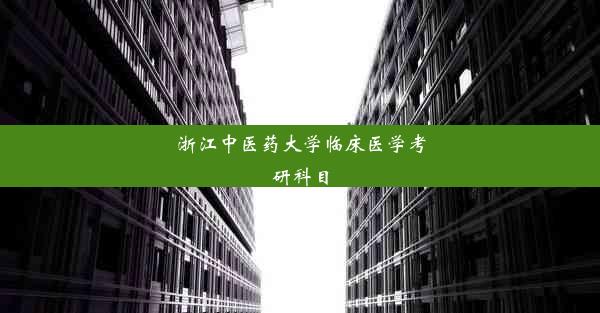 浙江中医药大学临床医学考研科目